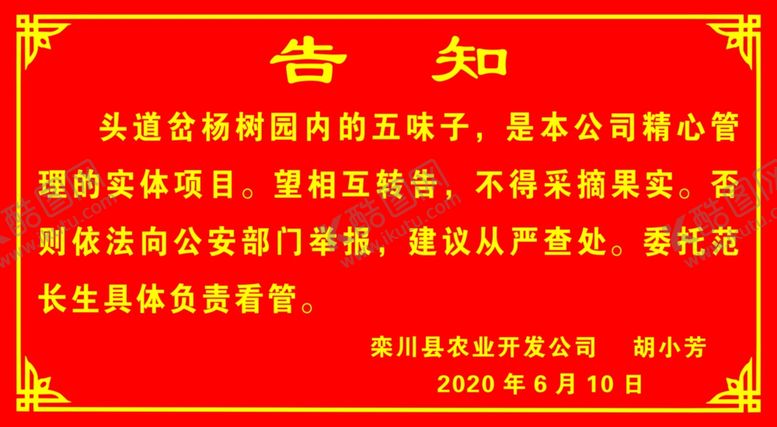 告 知

头道岔杨树园内的五味子，是本公司精心管理的实体项目。望相互转告，不得采摘果实。否则依法向公安部门举报，建议从严查处。委托范长生具体负责看管。

栾川县农业开发公司 胡小芳
2020 年 6 月 10 日

酷图网 www.ikutu.com